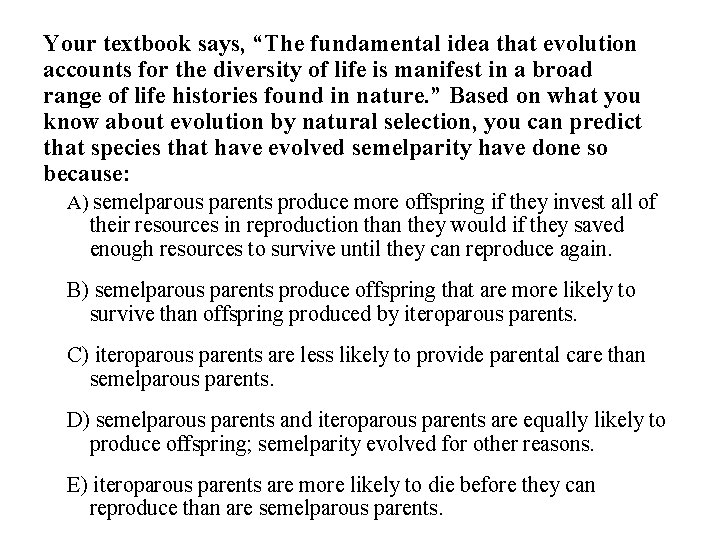 Your textbook says, “The fundamental idea that evolution accounts for the diversity of life is manifest in a broad range of life histories found in nature.” Based on what you know about evolution by natural selection, you can predict that species that have evolved semelparity have done so because:

A) semelparous parents produce more offspring if they invest all of their resources in reproduction than they would if they saved enough resources to survive until they can reproduce again.

B) semelparous parents produce offspring that are more likely to survive than offspring produced by iteroparous parents.

C) iteroparous parents are less likely to provide parental care than semelparous parents.

D) semelparous parents and iteroparous parents are equally likely to produce offspring; semelparity evolved for other reasons.

E) iteroparous parents are more likely to die before they can reproduce than are semelparous parents.